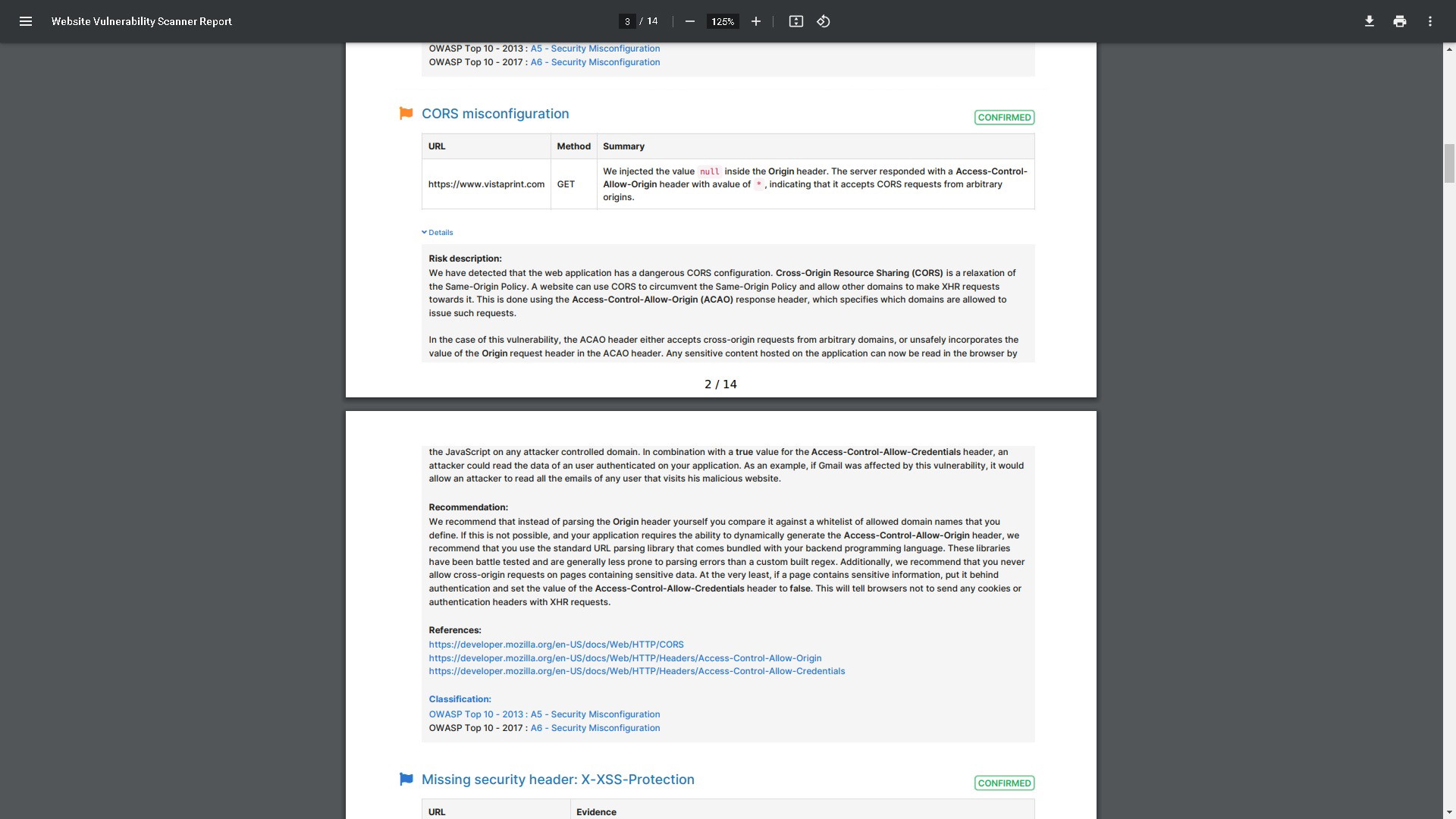 Website Vulnerability Scanner Report

3 / 14

125%

OWASP Top 10 - 2013 : A5 - Security Misconfiguration
OWASP Top 10 - 2017 : A6 - Security Misconfiguration

CORS misconfiguration

CONFIRMED

| URL | Method | Summary |
|---|---|---|
| https://www.vistaprint.com | GET | We injected the value null inside the Origin header. The server responded with a Access-Control-Allow-Origin header with avalue of * , indicating that it accepts CORS requests from arbitrary origins. |

Details

Risk description:
We have detected that the web application has a dangerous CORS configuration. Cross-Origin Resource Sharing (CORS) is a relaxation of the Same-Origin Policy. A website can use CORS to circumvent the Same-Origin Policy and allow other domains to make XHR requests towards it. This is done using the Access-Control-Allow-Origin (ACAO) response header, which specifies which domains are allowed to issue such requests.

In the case of this vulnerability, the ACAO header either accepts cross-origin requests from arbitrary domains, or unsafely incorporates the value of the Origin request header in the ACAO header. Any sensitive content hosted on the application can now be read in the browser by

2 / 14

the JavaScript on any attacker controlled domain. In combination with a true value for the Access-Control-Allow-Credentials header, an attacker could read the data of an user authenticated on your application. As an example, if Gmail was affected by this vulnerability, it would allow an attacker to read all the emails of any user that visits his malicious website.

Recommendation:
We recommend that instead of parsing the Origin header yourself you compare it against a whitelist of allowed domain names that you define. If this is not possible, and your application requires the ability to dynamically generate the Access-Control-Allow-Origin header, we recommend that you use the standard URL parsing library that comes bundled with your backend programming language. These libraries have been battle tested and are generally less prone to parsing errors than a custom built regex. Additionally, we recommend that you never allow cross-origin requests on pages containing sensitive data. At the very least, if a page contains sensitive information, put it behind authentication and set the value of the Access-Control-Allow-Credentials header to false. This will tell browsers not to send any cookies or authentication headers with XHR requests.

References:
https://developer.mozilla.org/en-US/docs/Web/HTTP/CORS
https://developer.mozilla.org/en-US/docs/Web/HTTP/Headers/Access-Control-Allow-Origin
https://developer.mozilla.org/en-US/docs/Web/HTTP/Headers/Access-Control-Allow-Credentials

Classification:
OWASP Top 10 - 2013 : A5 - Security Misconfiguration
OWASP Top 10 - 2017 : A6 - Security Misconfiguration

Missing security header: X-XSS-Protection

CONFIRMED

| URL | Evidence |
|---|---|